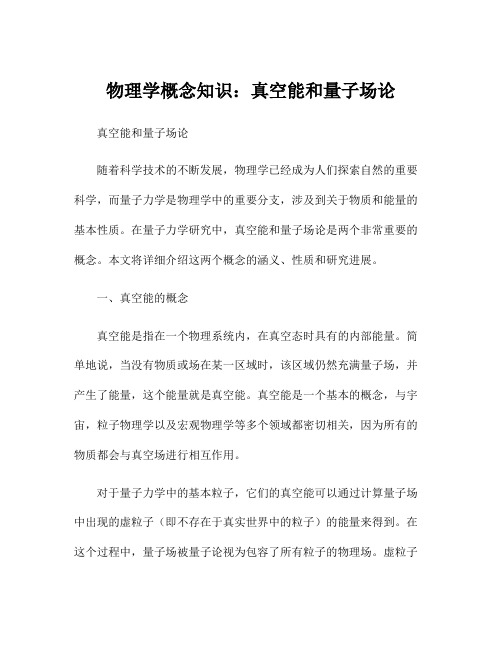 物理学概念知识：真空能和量子场论

真空能和量子场论

随着科学技术的不断发展，物理学已经成为人们探索自然的重要科学，而量子力学是物理学中的重要分支，涉及到关于物质和能量的基本性质。在量子力学研究中，真空能和量子场论是两个非常重要的概念。本文将详细介绍这两个概念的涵义、性质和研究进展。

一、真空能的概念

真空能是指在一个物理系统内，在真空态时具有的内部能量。简单地说，当没有物质或场在某一区域时，该区域仍然充满量子场，并产生了能量，这个能量就是真空能。真空能是一个基本的概念，与宇宙，粒子物理学以及宏观物理学等多个领域都密切相关，因为所有的物质都会与真空场进行相互作用。

对于量子力学中的基本粒子，它们的真空能可以通过计算量子场中出现的虚粒子（即不存在于真实世界中的粒子）的能量来得到。在这个过程中，量子场被量子论视为包容了所有粒子的物理场。虚粒子